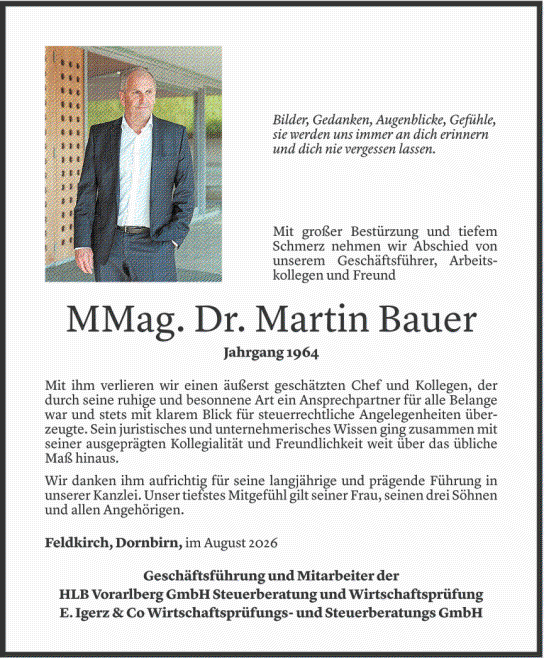 Bilder, Gedanken, Augenblicke, Gefühle, sie werden uns immer an dich erinnern und dich nie vergessen lassen.

Mit großer Bestürzung und tiefem Schmerz nehmen wir Abschied von unserem Geschäftsführer, Arbeitskollegen und Freund

MMag. Dr. Martin Bauer

Jahrgang 1964

Mit ihm verlieren wir einen äußerst geschätzten Chef und Kollegen, der durch seine ruhige und besonnene Art ein Ansprechpartner für alle Belange war und stets mit klarem Blick für steuerrechtliche Angelegenheiten überzeugte. Sein juristisches und unternehmerisches Wissen ging zusammen mit seiner ausgeprägten Kollegialität und Freundlichkeit weit über das übliche Maß hinaus.

Wir danken ihm aufrichtig für seine langjährige und prägende Führung in unserer Kanzlei. Unser tiefstes Mitgefühl gilt seiner Frau, seinen drei Söhnen und allen Angehörigen.

Feldkirch, Dornbirn, im August 2026

Geschäftsführung und Mitarbeiter der
HLB Vorarlberg GmbH Steuerberatung und Wirtschaftsprüfung
E. Igerz & Co Wirtschaftsprüfungs- und Steuerberatungs GmbH